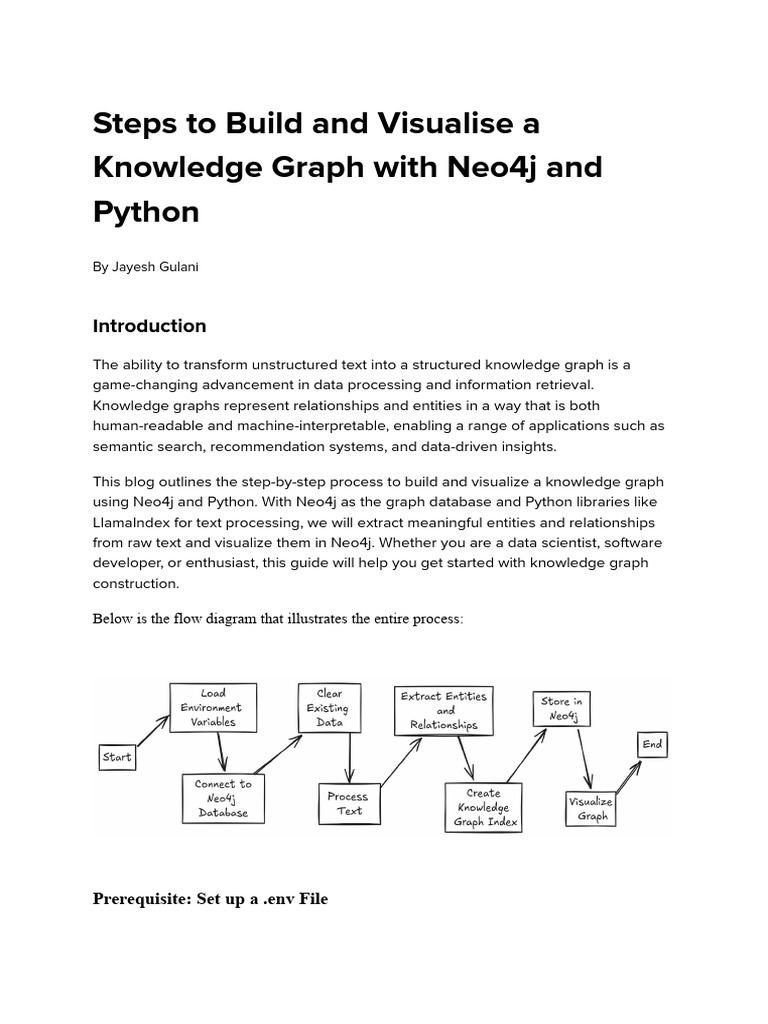 Steps to Build and Visualise a Knowledge Graph with Neo4j and Python

By Jayesh Gulani

Introduction

The ability to transform unstructured text into a structured knowledge graph is a game-changing advancement in data processing and information retrieval. Knowledge graphs represent relationships and entities in a way that is both human-readable and machine-interpretable, enabling a range of applications such as semantic search, recommendation systems, and data-driven insights.

This blog outlines the step-by-step process to build and visualize a knowledge graph using Neo4j and Python. With Neo4j as the graph database and Python libraries like LlamaIndex for text processing, we will extract meaningful entities and relationships from raw text and visualize them in Neo4j. Whether you are a data scientist, software developer, or enthusiast, this guide will help you get started with knowledge graph construction.

Below is the flow diagram that illustrates the entire process:

Start

Load Environment Variables

Connect to Neo4j Database

Clear Existing Data

Process Text

Extract Entities and Relationships

Create Knowledge Graph Index

Store in Neo4j

Visualize Graph

End

Prerequisite: Set up a .env File